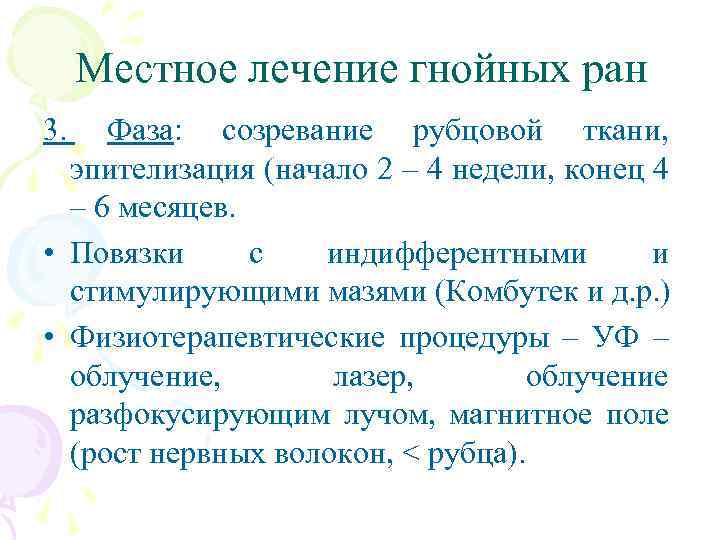 Местное лечение гнойных ран

3. Фаза: созревание рубцовой ткани, эпителизация (начало 2 – 4 недели, конец 4 – 6 месяцев.

• Повязки с индифферентными и стимулирующими мазями (Комбутек и д.р.)

• Физиотерапевтические процедуры – УФ – облучение, лазер, облучение разфокусирующим лучом, магнитное поле (рост нервных волокон, < рубца).